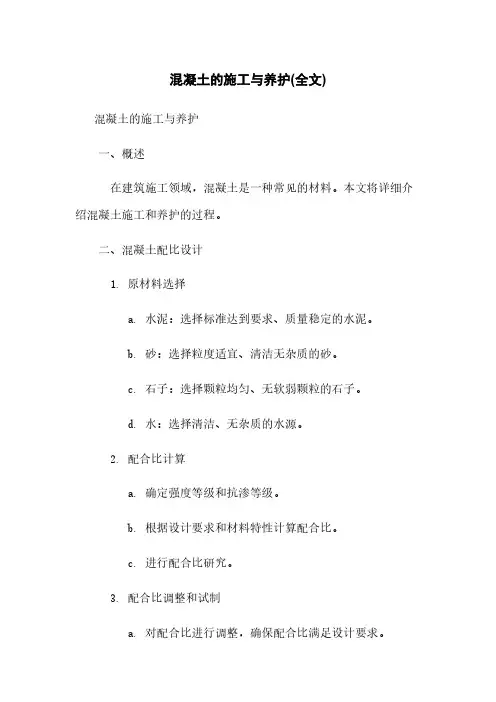 混凝土的施工与养护(全文)

混凝土的施工与养护

一、概述

在建筑施工领域，混凝土是一种常见的材料。本文将详细介绍混凝土施工和养护的过程。

二、混凝土配比设计

1. 原材料选择

a. 水泥：选择标准达到要求、质量稳定的水泥。

b. 砂：选择粒度适宜、清洁无杂质的砂。

c. 石子：选择颗粒均匀、无软弱颗粒的石子。

d. 水：选择清洁、无杂质的水源。

2. 配合比计算

a. 确定强度等级和抗渗等级。

b. 根据设计要求和材料特性计算配合比。

c. 进行配合比研究。

3. 配合比调整和试制

a. 对配合比进行调整，确保配合比满足设计要求。